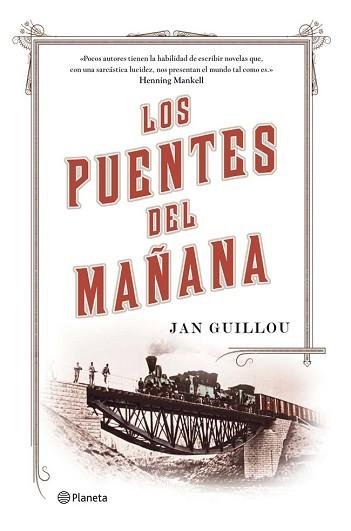 «Pocos autores tienen la habilidad de escribir novelas que, con una sarcástica lucidez, nos presentan el mundo tal como es.»
Henning Mankell

LOS PUENTES DEL MAÑANA

JAN GUILLOU

Planeta